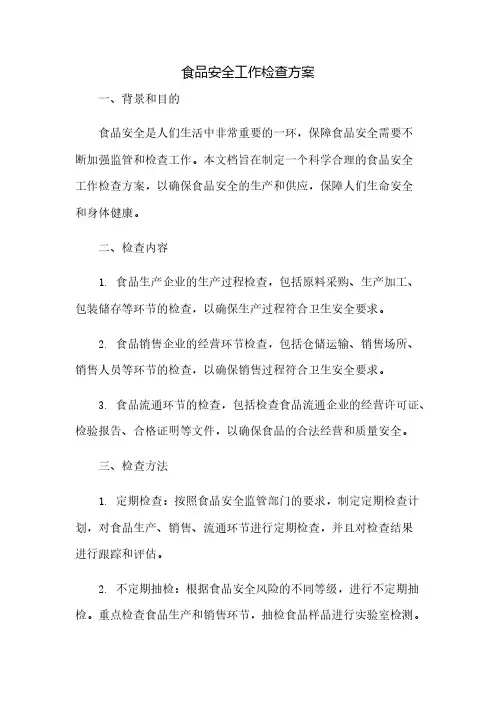 食品安全工作检查方案

一、背景和目的

食品安全是人们生活中非常重要的一环，保障食品安全需要不断加强监管和检查工作。本文档旨在制定一个科学合理的食品安全工作检查方案，以确保食品安全的生产和供应，保障人们生命安全和身体健康。

二、检查内容

1. 食品生产企业的生产过程检查，包括原料采购、生产加工、包装储存等环节的检查，以确保生产过程符合卫生安全要求。

2. 食品销售企业的经营环节检查，包括仓储运输、销售场所、销售人员等环节的检查，以确保销售过程符合卫生安全要求。

3. 食品流通环节的检查，包括检查食品流通企业的经营许可证、检验报告、合格证明等文件，以确保食品的合法经营和质量安全。

三、检查方法

1. 定期检查：按照食品安全监管部门的要求，制定定期检查计划，对食品生产、销售、流通环节进行定期检查，并且对检查结果进行跟踪和评估。

2. 不定期抽检：根据食品安全风险的不同等级，进行不定期抽检。重点检查食品生产和销售环节，抽检食品样品进行实验室检测。